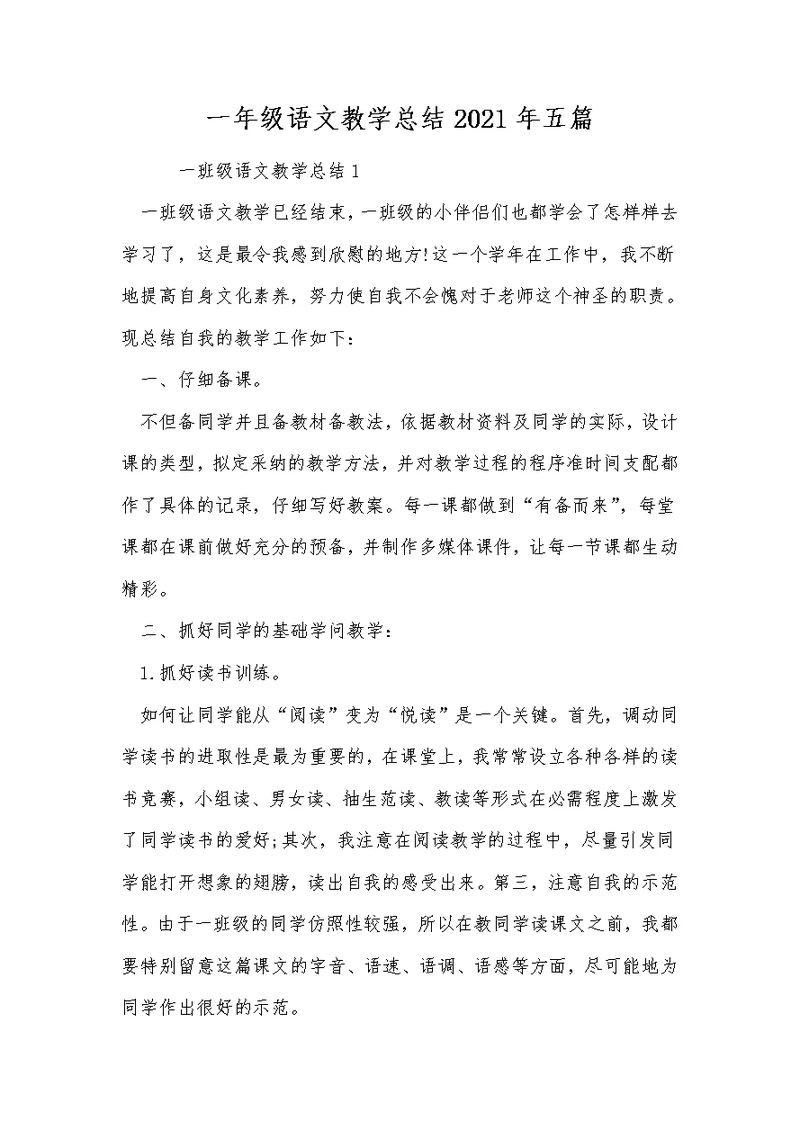 一年级语文教学总结2021年五篇

一班级语文教学总结1

一班级语文教学已经结束，一班级的小伴侣们也都学会了怎样样去学习了，这是最令我感到欣慰的地方!这一个学年在工作中，我不断地提高自身文化素养，努力使自我不会愧对于老师这个神圣的职责。现总结自我的教学工作如下：

一、仔细备课。

不但备同学并且备教材备教法，依据教材资料及同学的实际，设计课的类型，拟定采纳的教学方法，并对教学过程的程序准时间支配都作了具体的记录，仔细写好教案。每一课都做到“有备而来”，每堂课都在课前做好充分的预备，并制作多媒体课件，让每一节课都生动精彩。

二、抓好同学的基础学问教学：

1.抓好读书训练。

如何让同学能从“阅读”变为“悦读”是一个关键。首先，调动同学读书的进取性是最为重要的，在课堂上，我常常设立各种各样的读书竞赛，小组读、男女读、抽生范读、教读等形式在必需程度上激发了同学读书的爱好;其次，我注意在阅读教学的过程中，尽量引发同学能打开想象的翅膀，读出自我的感受出来。第三，注意自我的示范性。由于一班级的同学仿照性较强，所以在教同学读课文之前，我都要特别留意这篇课文的字音、语速、语调、语感等方面，尽可能地为同学作出很好的示范。